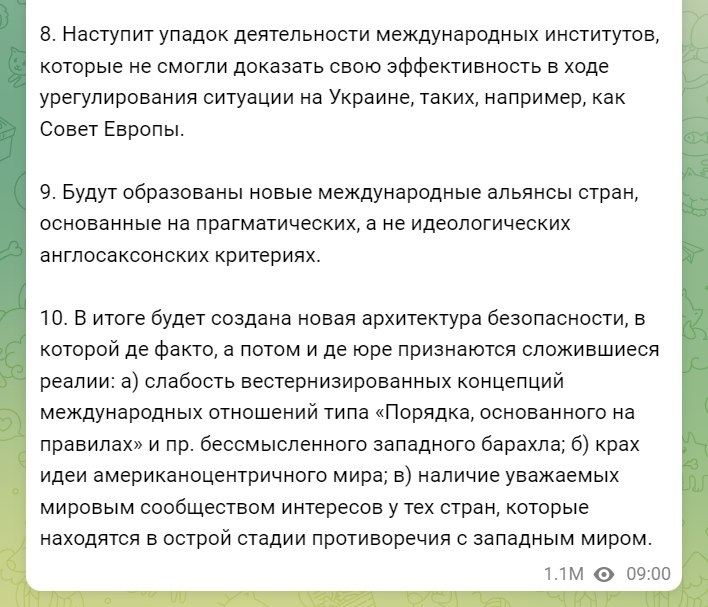 8. Наступит упадок деятельности международных институтов, которые не смогли доказать свою эффективность в ходе урегулирования ситуации на Украине, таких, например, как Совет Европы.

9. Будут образованы новые международные альянсы стран, основанные на прагматических, а не идеологических англосаксонских критериях.

10. В итоге будет создана новая архитектура безопасности, в которой де факто, а потом и де юре признаются сложившиеся реалии: а) слабость вестернизированных концепций международных отношений типа «Порядка, основанного на правилах» и пр. бессмысленного западного барахла; б) крах идеи американоцентричного мира; в) наличие уважаемых мировым сообществом интересов у тех стран, которые находятся в острой стадии противоречия с западным миром.

1.1M 09:00